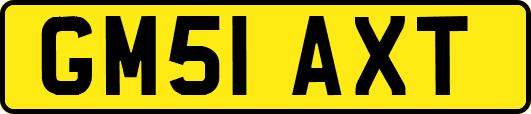 GM51 AXT